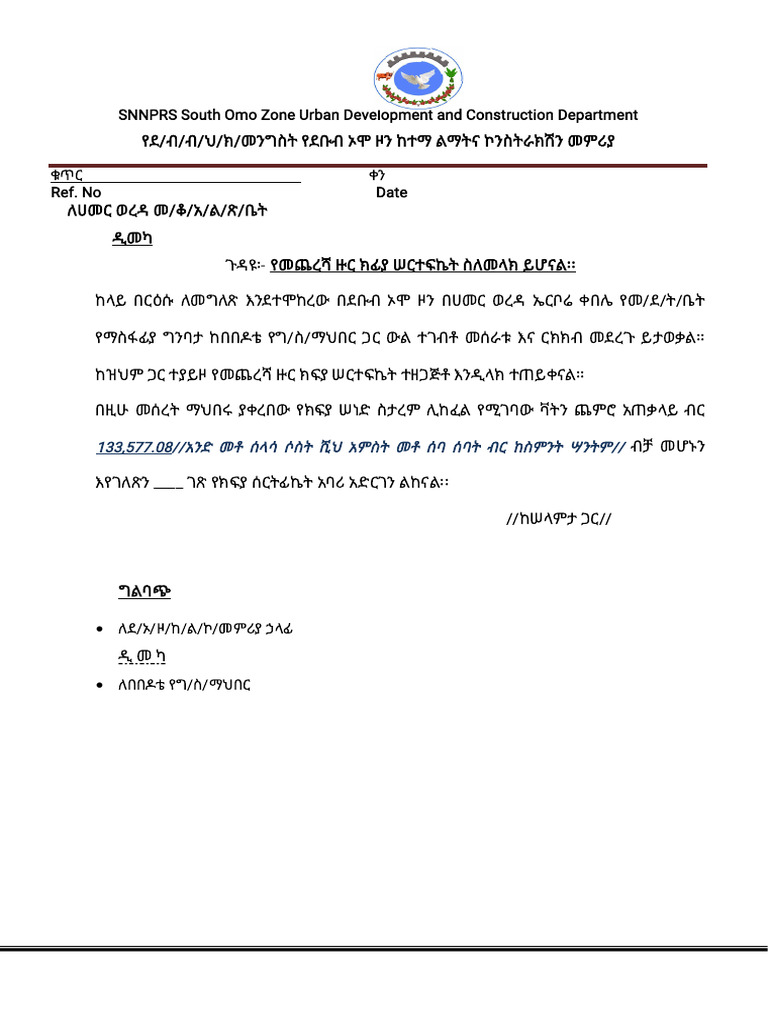 SNNPRS South Omo Zone Urban Development and Construction Department
የደ/ብ/ብ/ህ/ክ/መንግስት የደቡብ ኦሞ ዞን ከተማ ልማትና ኮንስትራክሽን መምሪያ

ቁጥር
Ref. No

ቀን
Date

ለሀመር ወረዳ መ/ቆ/አ/ል/ጽ/ቤት
ዲመካ

ጉዳዩ፡- የመጨረሻ ዙር ክፊያ ሠርተፍኬት ስለመላክ ይሆናል፡፡

ከላይ በርዕሱ ለመግለጽ እንደተሞከረው በደቡብ ኦሞ ዞን በሀመር ወረዳ ኤርቦሬ ቀበሌ የመ/ደ/ት/ቤት የማስፋፊያ ግንባታ ከበበዶቴ የግ/ስ/ማህበር ጋር ውል ተገብቶ መሰራቱ እና ርክክብ መደረጉ ይታወቃል፡፡ ከዝህም ጋር ተያይዞ የመጨረሻ ዙር ክፍያ ሠርተፍኬት ተዘጋጅቶ እንዲላክ ተጠይቀናል፡፡

በዚሁ መሰረት ማህበሩ ያቀረበው የክፍያ ሠነድ ስታረም ሊከፈል የሚገባው ቫትን ጨምሮ አጠቃላይ ብር 133,577.08//አንድ መቶ ሰላሳ ሶስት ሺህ አምስት መቶ ሰባ ሰባት ብር ከስምንት ሣንትም// ብቻ መሆኑን እየገለጽን ____ ገጽ የክፍያ ሰርትፊኬት አባሪ አድርገን ልከናል፡፡

//ከሠላምታ ጋር//

ግልባጭ
• ለደ/ኦ/ዞ/ከ/ል/ኮ/መምሪያ ኃላፊ
ዲ መ ካ
• ለበበዶቴ የግ/ስ/ማህበር